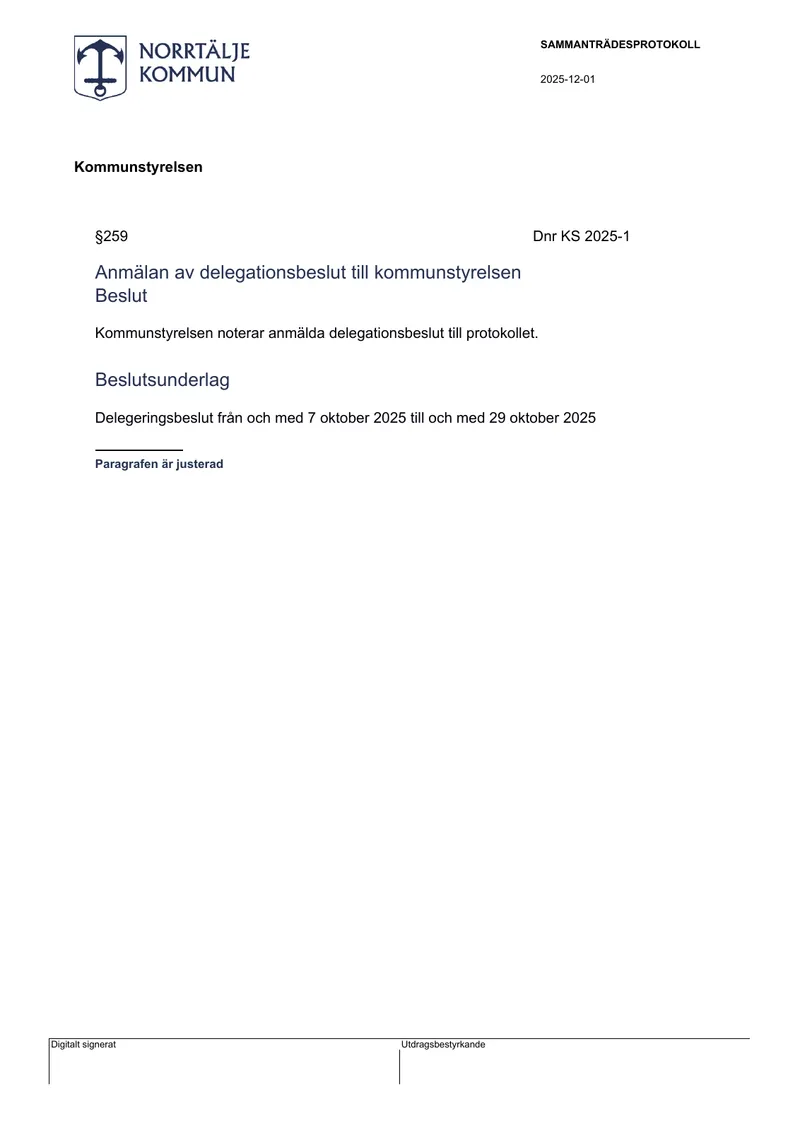 NORRTÄLJE
KOMMUN

SAMMANTRÄDESPROTOKOLL

2025-12-01

Kommunstyrelsen

§259

Dnr KS 2025-1

Anmälan av delegationsbeslut till kommunstyrelsen

Beslut

Kommunstyrelsen noterar anmälda delegationsbeslut till protokollet.

Beslutsunderlag

Delegeringsbeslut från och med 7 oktober 2025 till och med 29 oktober 2025

Paragrafen är justerad

Digitalt signerat

Utdragsbestyrkande